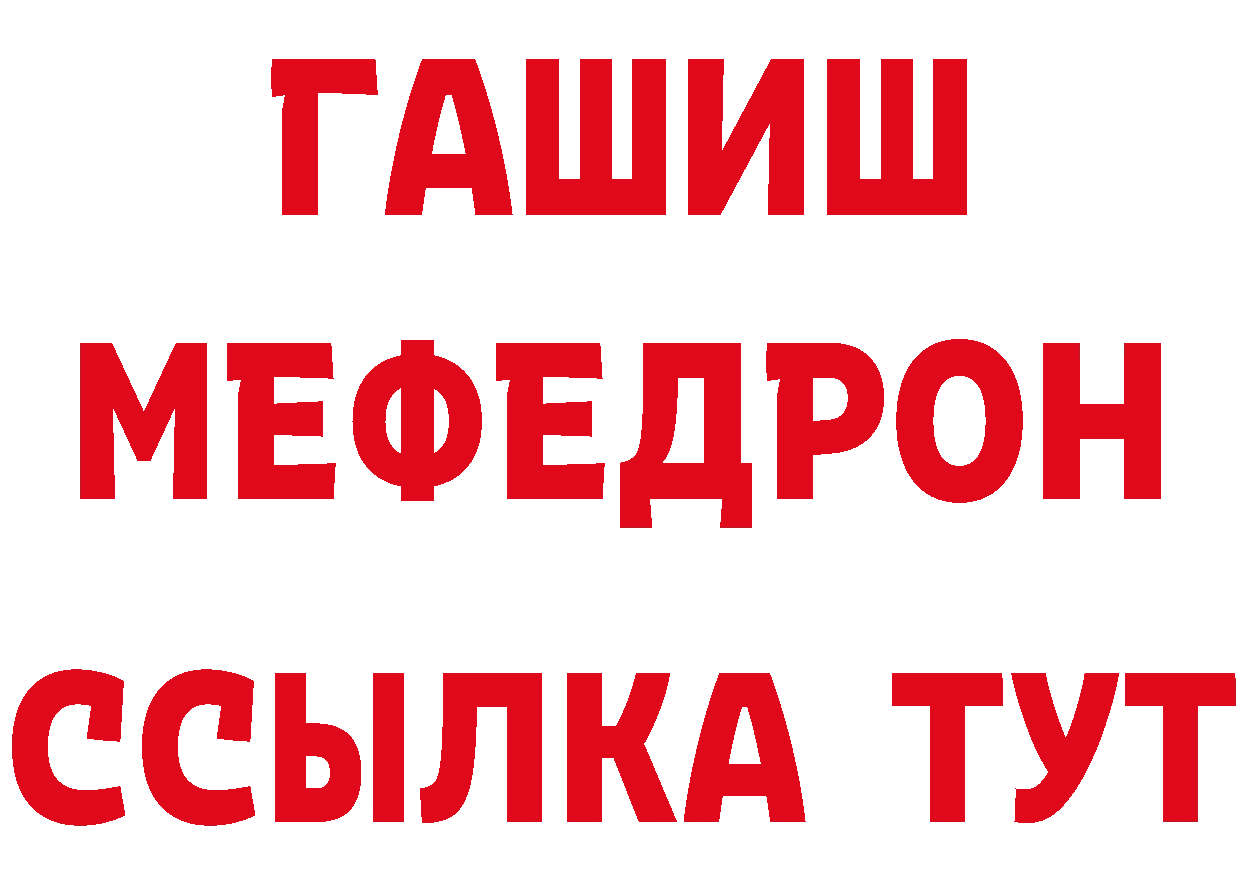 ГАШИШ
МЕФЕДРОН
ССЫЛКА ТУТ